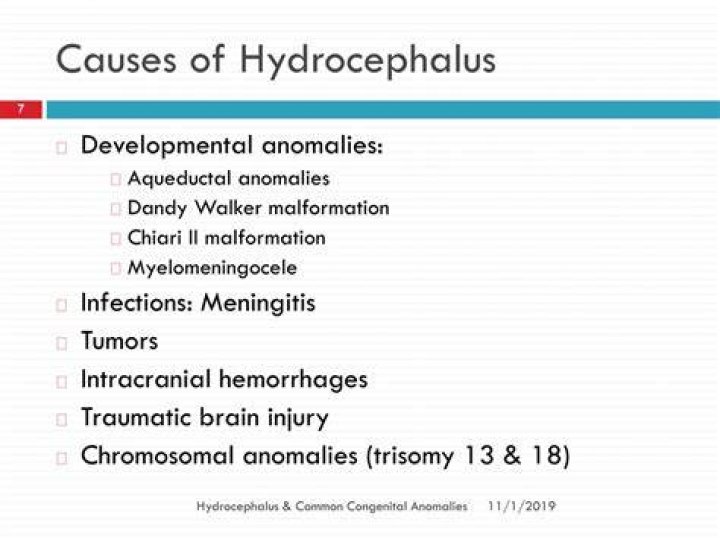 Causes of Hydrocephalus

7

Developmental anomalies:
Aqueductal anomalies
Dandy Walker malformation
Chiari II malformation
Myelomeningocele
Infections: Meningitis
Tumors
Intracranial hemorrhages
Traumatic brain injury
Chromosomal anomalies (trisomy 13 & 18)

Hydrocephalus & Common Congenital Anomalies 11/1/2019